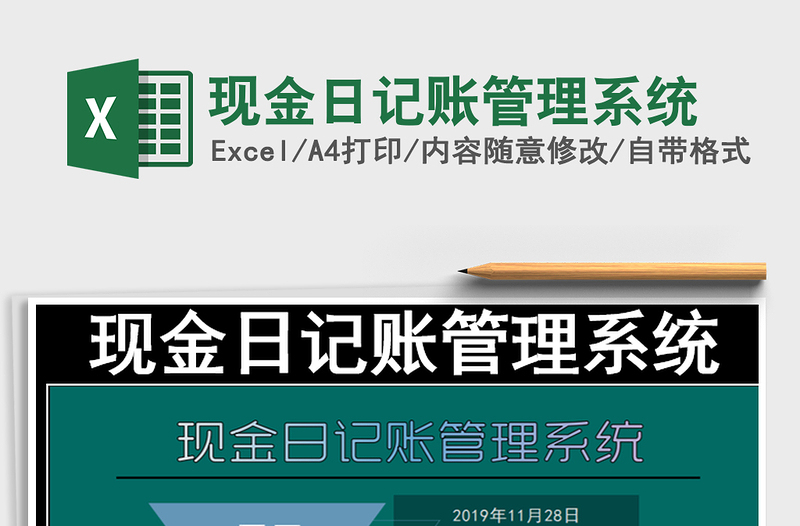 X

现金日记账管理系统

Excel/A4打印/内容随意修改/自带格式

现金日记账管理系统

现金日记账管理系统

2019年11月28日